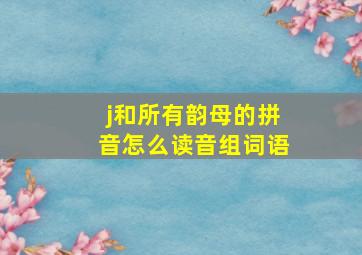 j和所有韵母的拼音怎么读音组词语